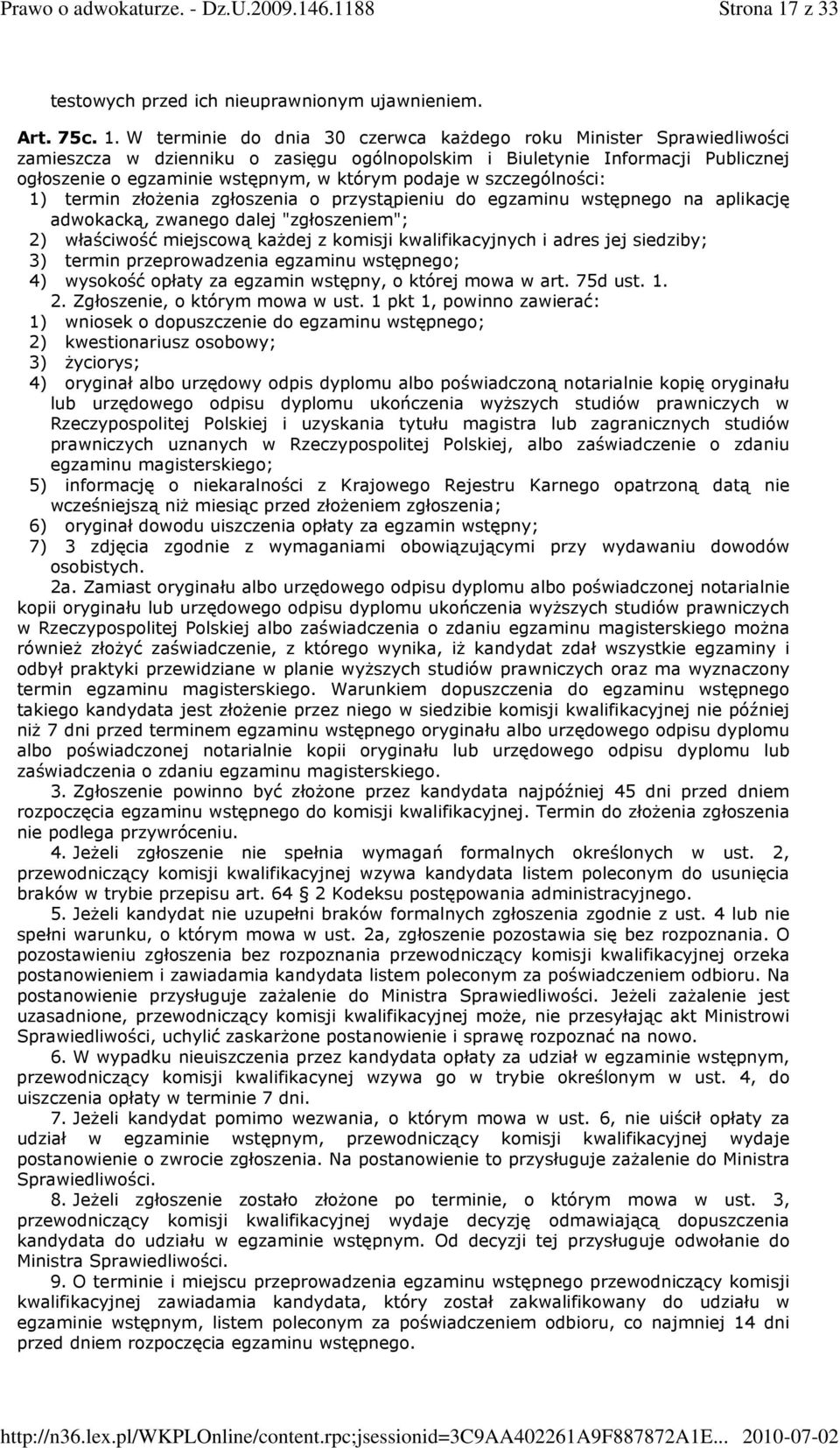 Prawo o adwokaturze. - Dz.U.2009.146.1188 Strona 17 z 33

testowych przed ich nieuprawnionym ujawnieniem.

Art. 75c. 1. W terminie do dnia 30 czerwca każdego roku Minister Sprawiedliwości zamieszcza w dzienniku o zasięgu ogólnopolskim i Biuletynie Informacji Publicznej ogłoszenie o egzaminie wstępnym, w którym podaje w szczególności:
1) termin złożenia zgłoszenia o przystąpieniu do egzaminu wstępnego na aplikację adwokacką, zwanego dalej "zgłoszeniem";
2) właściwość miejscową każdej z komisji kwalifikacyjnych i adres jej siedziby;
3) termin przeprowadzenia egzaminu wstępnego;
4) wysokość opłaty za egzamin wstępny, o której mowa w art. 75d ust. 1.
2. Zgłoszenie, o którym mowa w ust. 1 pkt 1, powinno zawierać:
1) wniosek o dopuszczenie do egzaminu wstępnego;
2) kwestionariusz osobowy;
3) życiorys;
4) oryginał albo urzędowy odpis dyplomu albo poświadczoną notarialnie kopię oryginału lub urzędowego odpisu dyplomu ukończenia wyższych studiów prawniczych w Rzeczypospolitej Polskiej i uzyskania tytułu magistra lub zagranicznych studiów prawniczych uznanych w Rzeczypospolitej Polskiej, albo zaświadczenie o zdaniu egzaminu magisterskiego;
5) informację o niekaralności z Krajowego Rejestru Karnego opatrzoną datą nie wcześniejszą niż miesiąc przed złożeniem zgłoszenia;
6) oryginał dowodu uiszczenia opłaty za egzamin wstępny;
7) 3 zdjęcia zgodnie z wymaganiami obowiązującymi przy wydawaniu dowodów osobistych.
2a. Zamiast oryginału albo urzędowego odpisu dyplomu albo poświadczonej notarialnie kopii oryginału lub urzędowego odpisu dyplomu ukończenia wyższych studiów prawniczych w Rzeczypospolitej Polskiej albo zaświadczenia o zdaniu egzaminu magisterskiego można również złożyć zaświadczenie, z którego wynika, iż kandydat zdał wszystkie egzaminy i odbył praktyki przewidziane w planie wyższych studiów prawniczych oraz ma wyznaczony termin egzaminu magisterskiego. Warunkiem dopuszczenia do egzaminu wstępnego takiego kandydata jest złożenie przez niego w siedzibie komisji kwalifikacyjnej nie później niż 7 dni przed terminem egzaminu wstępnego oryginału albo urzędowego odpisu dyplomu albo poświadczonej notarialnie kopii oryginału lub urzędowego odpisu dyplomu lub zaświadczenia o zdaniu egzaminu magisterskiego.
3. Zgłoszenie powinno być złożone przez kandydata najpóźniej 45 dni przed dniem rozpoczęcia egzaminu wstępnego do komisji kwalifikacyjnej. Termin do złożenia zgłoszenia nie podlega przywróceniu.
4. Jeżeli zgłoszenie nie spełnia wymagań formalnych określonych w ust. 2, przewodniczący komisji kwalifikacyjnej wzywa kandydata listem poleconym do usunięcia braków w trybie przepisu art. 64 § 2 Kodeksu postępowania administracyjnego.
5. Jeżeli kandydat nie uzupełni braków formalnych zgłoszenia zgodnie z ust. 4 lub nie spełni warunku, o którym mowa w ust. 2a, zgłoszenie pozostawia się bez rozpoznania. O pozostawieniu zgłoszenia bez rozpoznania przewodniczący komisji kwalifikacyjnej orzeka postanowieniem i zawiadamia kandydata listem poleconym za poświadczeniem odbioru. Na postanowienie przysługuje zażalenie do Ministra Sprawiedliwości. Jeżeli zażalenie jest uzasadnione, przewodniczący komisji kwalifikacyjnej może, nie przesyłając akt Ministrowi Sprawiedliwości, uchylić zaskarżone postanowienie i sprawę rozpoznać na nowo.
6. W wypadku nieuiszczenia przez kandydata opłaty za udział w egzaminie wstępnym, przewodniczący komisji kwalifikacyjnej wzywa go w trybie określonym w ust. 4, do uiszczenia opłaty w terminie 7 dni.
7. Jeżeli kandydat pomimo wezwania, o którym mowa w ust. 6, nie uiścił opłaty za udział w egzaminie wstępnym, przewodniczący komisji kwalifikacyjnej wydaje postanowienie o zwrocie zgłoszenia. Na postanowienie to przysługuje zażalenie do Ministra Sprawiedliwości.
8. Jeżeli zgłoszenie zostało złożone po terminie, o którym mowa w ust. 3, przewodniczący komisji kwalifikacyjnej wydaje decyzję odmawiającą dopuszczenia kandydata do udziału w egzaminie wstępnym. Od decyzji tej przysługuje odwołanie do Ministra Sprawiedliwości.
9. O terminie i miejscu przeprowadzenia egzaminu wstępnego przewodniczący komisji kwalifikacyjnej zawiadamia kandydata, który został zakwalifikowany do udziału w egzaminie wstępnym, listem poleconym za poświadczeniem odbioru, co najmniej 14 dni przed dniem rozpoczęcia egzaminu wstępnego.

http://n36.lex.pl/WKPLOnline/content.rpc;jsessionid=3C9AA402261A9F887872A1E... 2010-07-02